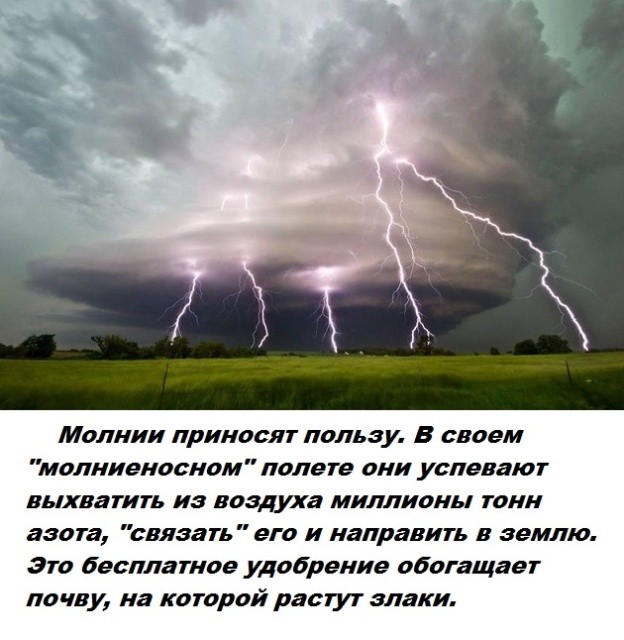 Молнии приносят пользу. В своем "молниеносном" полете они успевают выхватить из воздуха миллионы тонн азота, "связать" его и направить в землю. Это бесплатное удобрение обогащает почву, на которой растут злаки.